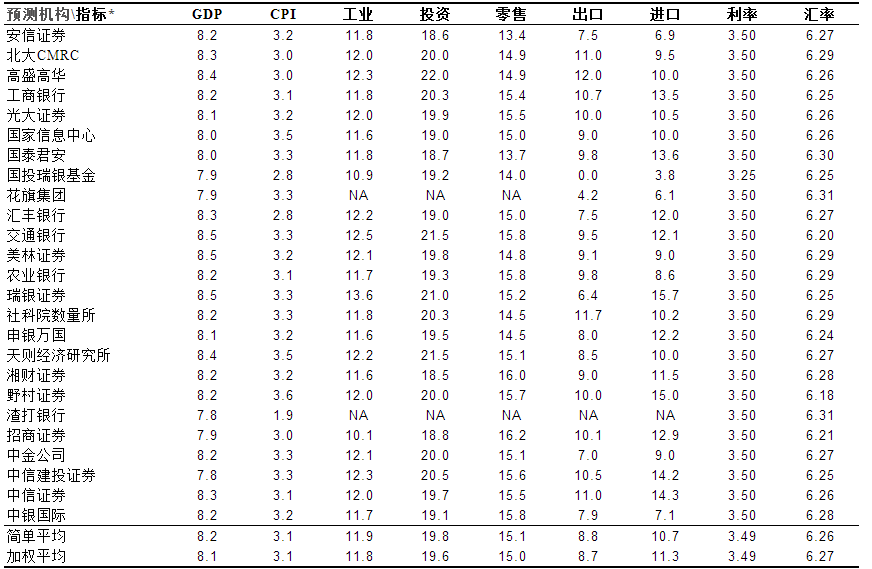 | 预测机构\指标* | GDP | CPI | 工业 | 投资 | 零售 | 出口 | 进口 | 利率 | 汇率 |
|---|---|---|---|---|---|---|---|---|---|
| 安信证券 | 8.2 | 3.2 | 11.8 | 18.6 | 13.4 | 7.5 | 6.9 | 3.50 | 6.27 |
| 北大CMRC | 8.3 | 3.0 | 12.0 | 20.0 | 14.9 | 11.0 | 9.5 | 3.50 | 6.29 |
| 高盛高华 | 8.4 | 3.0 | 12.3 | 22.0 | 14.9 | 12.0 | 10.0 | 3.50 | 6.26 |
| 工商银行 | 8.2 | 3.1 | 11.8 | 20.3 | 15.4 | 10.7 | 13.5 | 3.50 | 6.25 |
| 光大证券 | 8.1 | 3.2 | 12.0 | 19.9 | 15.5 | 10.0 | 10.5 | 3.50 | 6.26 |
| 国家信息中心 | 8.0 | 3.5 | 11.6 | 19.0 | 15.0 | 9.0 | 10.0 | 3.50 | 6.26 |
| 国泰君安 | 8.0 | 3.3 | 11.8 | 18.7 | 13.7 | 9.8 | 13.6 | 3.50 | 6.30 |
| 国投瑞银基金 | 7.9 | 2.8 | 10.9 | 19.2 | 14.0 | 0.0 | 3.8 | 3.25 | 6.25 |
| 花旗集团 | 7.9 | 3.3 | NA | NA | NA | 4.2 | 6.1 | 3.50 | 6.31 |
| 汇丰银行 | 8.3 | 2.8 | 12.2 | 19.0 | 15.0 | 7.5 | 12.0 | 3.50 | 6.27 |
| 交通银行 | 8.5 | 3.3 | 12.5 | 21.5 | 15.8 | 9.5 | 12.1 | 3.50 | 6.20 |
| 美林证券 | 8.5 | 3.2 | 12.1 | 19.8 | 14.8 | 9.1 | 9.0 | 3.50 | 6.29 |
| 农业银行 | 8.2 | 3.1 | 11.7 | 19.3 | 15.8 | 9.8 | 8.6 | 3.50 | 6.29 |
| 瑞银证券 | 8.5 | 3.3 | 13.6 | 21.0 | 15.2 | 6.4 | 15.7 | 3.50 | 6.25 |
| 社科院数量所 | 8.2 | 3.3 | 11.8 | 20.3 | 14.5 | 11.7 | 10.2 | 3.50 | 6.29 |
| 申银万国 | 8.1 | 3.2 | 11.6 | 19.5 | 14.5 | 8.0 | 12.2 | 3.50 | 6.24 |
| 天则经济研究所 | 8.4 | 3.5 | 12.2 | 21.5 | 15.1 | 8.5 | 10.0 | 3.50 | 6.27 |
| 湘财证券 | 8.2 | 3.2 | 11.6 | 18.5 | 16.0 | 9.0 | 11.5 | 3.50 | 6.28 |
| 野村证券 | 8.2 | 3.6 | 12.0 | 20.0 | 15.7 | 10.0 | 15.0 | 3.50 | 6.18 |
| 渣打银行 | 7.8 | 1.9 | NA | NA | NA | NA | NA | 3.50 | 6.31 |
| 招商证券 | 7.9 | 3.0 | 10.1 | 18.8 | 16.2 | 10.1 | 12.9 | 3.50 | 6.21 |
| 中金公司 | 8.2 | 3.3 | 12.1 | 20.0 | 15.1 | 7.0 | 9.0 | 3.50 | 6.27 |
| 中信建投证券 | 7.8 | 3.3 | 12.3 | 20.5 | 15.6 | 10.5 | 14.2 | 3.50 | 6.25 |
| 中信证券 | 8.3 | 3.1 | 12.0 | 19.7 | 15.5 | 11.0 | 14.3 | 3.50 | 6.26 |
| 中银国际 | 8.2 | 3.2 | 11.7 | 19.1 | 15.8 | 7.9 | 7.1 | 3.50 | 6.28 |
| 简单平均 | 8.2 | 3.1 | 11.9 | 19.8 | 15.1 | 8.8 | 10.7 | 3.49 | 6.26 |
| 加权平均 | 8.1 | 3.1 | 11.8 | 19.6 | 15.0 | 8.7 | 11.3 | 3.49 | 6.27 |